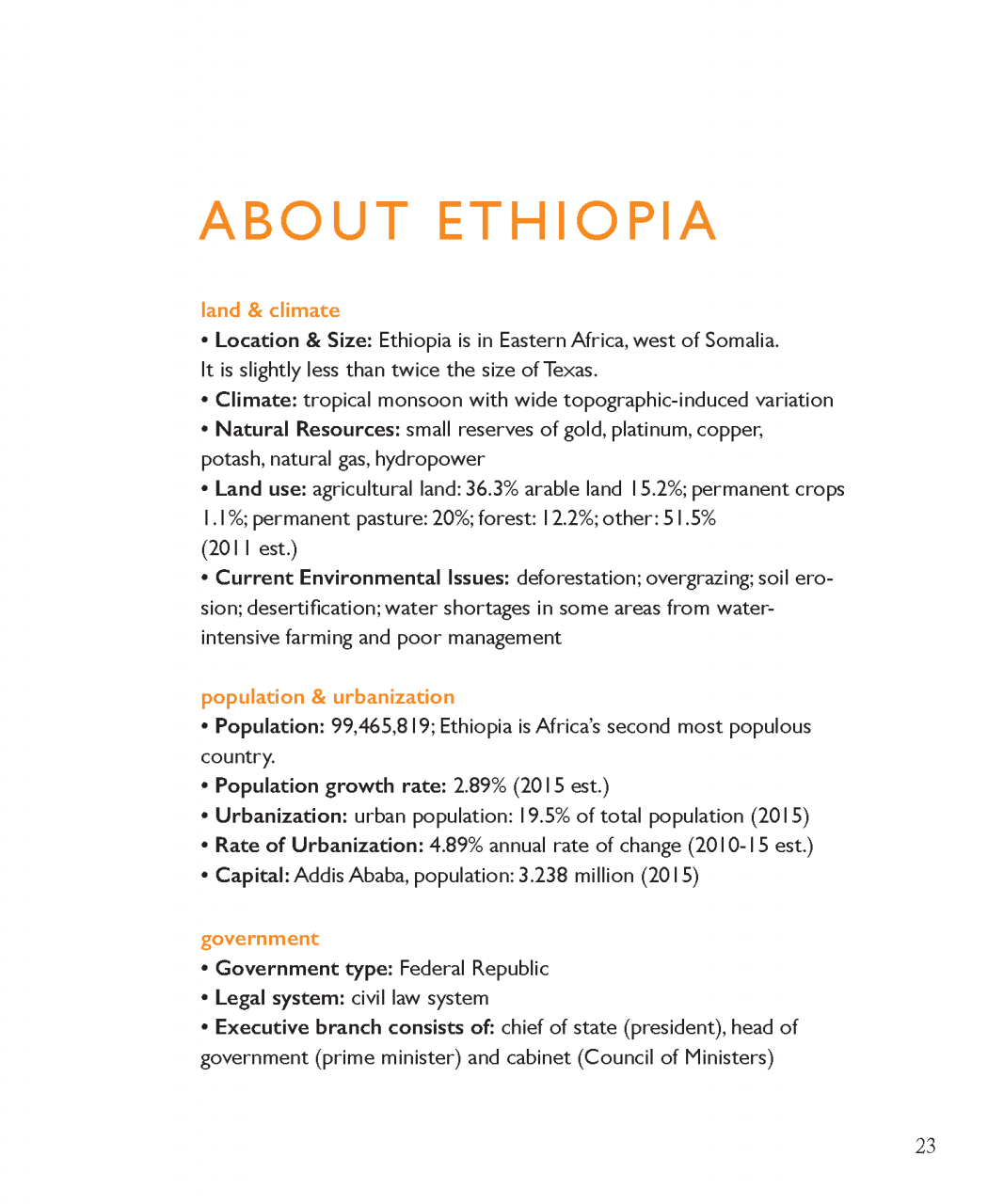 ABOUT ETHIOPIA

land & climate
• Location & Size: Ethiopia is in Eastern Africa, west of Somalia. It is slightly less than twice the size of Texas.
• Climate: tropical monsoon with wide topographic-induced variation
• Natural Resources: small reserves of gold, platinum, copper, potash, natural gas, hydropower
• Land use: agricultural land: 36.3% arable land 15.2%; permanent crops 1.1%; permanent pasture: 20%; forest: 12.2%; other: 51.5% (2011 est.)
• Current Environmental Issues: deforestation; overgrazing; soil erosion; desertification; water shortages in some areas from water-intensive farming and poor management

population & urbanization
• Population: 99,465,819; Ethiopia is Africa's second most populous country.
• Population growth rate: 2.89% (2015 est.)
• Urbanization: urban population: 19.5% of total population (2015)
• Rate of Urbanization: 4.89% annual rate of change (2010-15 est.)
• Capital: Addis Ababa, population: 3.238 million (2015)

government
• Government type: Federal Republic
• Legal system: civil law system
• Executive branch consists of: chief of state (president), head of government (prime minister) and cabinet (Council of Ministers)

23